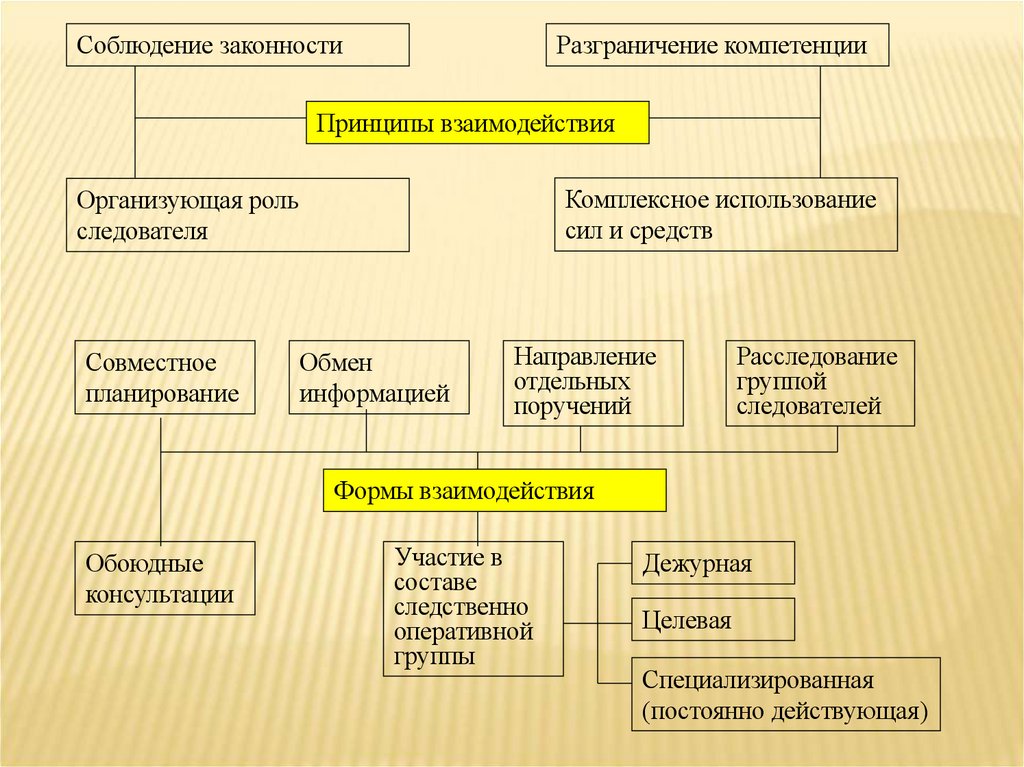 Соблюдение законности

Разграничение компетенции

Принципы взаимодействия

Организующая роль следователя

Комплексное использование сил и средств

Совместное планирование

Обмен информацией

Направление отдельных поручений

Расследование группой следователей

Формы взаимодействия

Обоюдные консультации

Участие в составе следственно оперативной группы

Дежурная

Целевая

Специализированная (постоянно действующая)